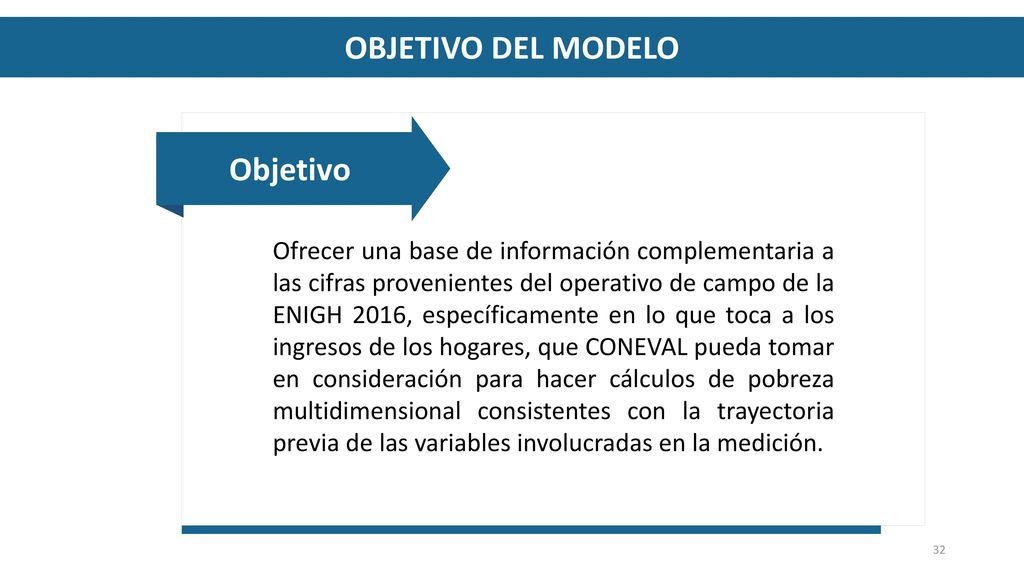 OBJETIVO DEL MODELO

Objetivo

Ofrecer una base de información complementaria a las cifras provenientes del operativo de campo de la ENIGH 2016, específicamente en lo que toca a los ingresos de los hogares, que CONEVAL pueda tomar en consideración para hacer cálculos de pobreza multidimensional consistentes con la trayectoria previa de las variables involucradas en la medición.

32